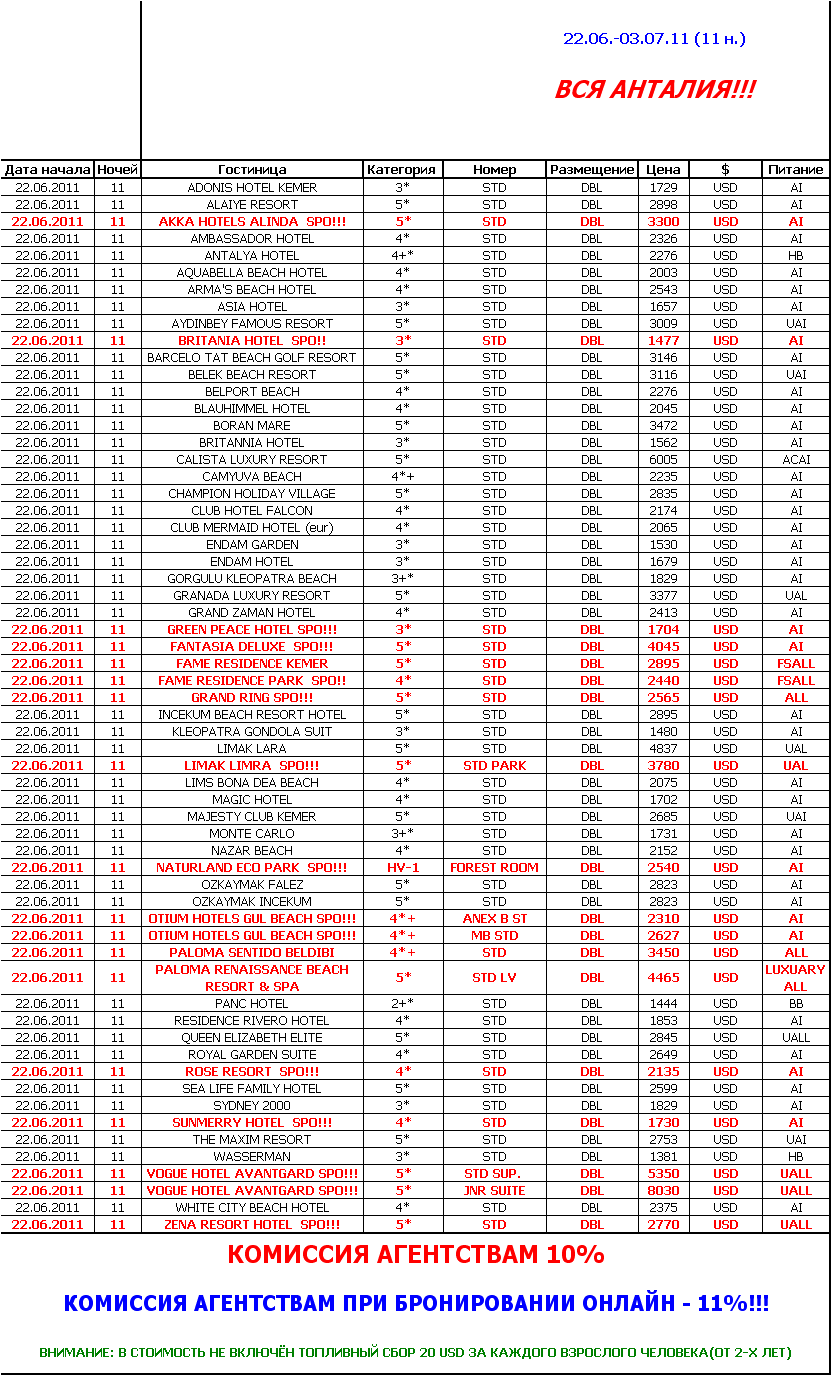 22.06.-03.07.11 (11 н.)

ВСЯ АНТАЛИЯ!!!

| Дата начала | Ночей | Гостиница | Категория | Номер | Размещение | Цена | $ | Питание |
|---|---|---|---|---|---|---|---|---|
| 22.06.2011 | 11 | ADONIS HOTEL KEMER | 3* | STD | DBL | 1729 | USD | AI |
| 22.06.2011 | 11 | ALAIYE RESORT | 5* | STD | DBL | 2898 | USD | AI |
| 22.06.2011 | 11 | AKKA HOTELS ALINDA SPO!!! | 5* | STD | DBL | 3300 | USD | AI |
| 22.06.2011 | 11 | AMBASSADOR HOTEL | 4* | STD | DBL | 2326 | USD | AI |
| 22.06.2011 | 11 | ANTALYA HOTEL | 4+* | STD | DBL | 2276 | USD | HB |
| 22.06.2011 | 11 | AQUABELLA BEACH HOTEL | 4* | STD | DBL | 2003 | USD | AI |
| 22.06.2011 | 11 | ARMA'S BEACH HOTEL | 4* | STD | DBL | 2543 | USD | AI |
| 22.06.2011 | 11 | ASIA HOTEL | 3* | STD | DBL | 1657 | USD | AI |
| 22.06.2011 | 11 | AYDINBEY FAMOUS RESORT | 5* | STD | DBL | 3009 | USD | UAI |
| 22.06.2011 | 11 | BRITANIA HOTEL SPO!! | 3* | STD | DBL | 1477 | USD | AI |
| 22.06.2011 | 11 | BARCELO TAT BEACH GOLF RESORT | 5* | STD | DBL | 3146 | USD | AI |
| 22.06.2011 | 11 | BELEK BEACH RESORT | 5* | STD | DBL | 3116 | USD | UAI |
| 22.06.2011 | 11 | BELPORT BEACH | 4* | STD | DBL | 2276 | USD | AI |
| 22.06.2011 | 11 | BLAUHIMMEL HOTEL | 4* | STD | DBL | 2045 | USD | AI |
| 22.06.2011 | 11 | BORAN MARE | 5* | STD | DBL | 3472 | USD | AI |
| 22.06.2011 | 11 | BRITANNIA HOTEL | 3* | STD | DBL | 1562 | USD | AI |
| 22.06.2011 | 11 | CALISTA LUXURY RESORT | 5* | STD | DBL | 6005 | USD | ACAI |
| 22.06.2011 | 11 | CAMYUVA BEACH | 4*+ | STD | DBL | 2235 | USD | AI |
| 22.06.2011 | 11 | CHAMPION HOLIDAY VILLAGE | 5* | STD | DBL | 2835 | USD | AI |
| 22.06.2011 | 11 | CLUB HOTEL FALCON | 4* | STD | DBL | 2174 | USD | AI |
| 22.06.2011 | 11 | CLUB MERMAID HOTEL (eur) | 4* | STD | DBL | 2065 | USD | AI |
| 22.06.2011 | 11 | ENDAM GARDEN | 3* | STD | DBL | 1530 | USD | AI |
| 22.06.2011 | 11 | ENDAM HOTEL | 3* | STD | DBL | 1679 | USD | AI |
| 22.06.2011 | 11 | GORGULU KLEOPATRA BEACH | 3+* | STD | DBL | 1829 | USD | AI |
| 22.06.2011 | 11 | GRANADA LUXURY RESORT | 5* | STD | DBL | 3377 | USD | UAL |
| 22.06.2011 | 11 | GRAND ZAMAN HOTEL | 4* | STD | DBL | 2413 | USD | AI |
| 22.06.2011 | 11 | GREEN PEACE HOTEL SPO!!! | 3* | STD | DBL | 1704 | USD | AI |
| 22.06.2011 | 11 | FANTASIA DELUXE SPO!!! | 5* | STD | DBL | 4045 | USD | AI |
| 22.06.2011 | 11 | FAME RESIDENCE KEMER | 5* | STD | DBL | 2895 | USD | FSALL |
| 22.06.2011 | 11 | FAME RESIDENCE PARK SPO!! | 4* | STD | DBL | 2440 | USD | FSALL |
| 22.06.2011 | 11 | GRAND RING SPO!!! | 5* | STD | DBL | 2565 | USD | ALL |
| 22.06.2011 | 11 | INCEKUM BEACH RESORT HOTEL | 5* | STD | DBL | 2895 | USD | AI |
| 22.06.2011 | 11 | KLEOPATRA GONDOLA SUIT | 3* | STD | DBL | 1480 | USD | AI |
| 22.06.2011 | 11 | LIMAK LARA | 5* | STD | DBL | 4837 | USD | UAL |
| 22.06.2011 | 11 | LIMAK LIMRA SPO!!! | 5* | STD PARK | DBL | 3780 | USD | UAL |
| 22.06.2011 | 11 | LIMS BONA DEA BEACH | 4* | STD | DBL | 2075 | USD | AI |
| 22.06.2011 | 11 | MAGIC HOTEL | 4* | STD | DBL | 1702 | USD | AI |
| 22.06.2011 | 11 | MAJESTY CLUB KEMER | 5* | STD | DBL | 2685 | USD | UAI |
| 22.06.2011 | 11 | MONTE CARLO | 3+* | STD | DBL | 1731 | USD | AI |
| 22.06.2011 | 11 | NAZAR BEACH | 4* | STD | DBL | 2152 | USD | AI |
| 22.06.2011 | 11 | NATURLAND ECO PARK SPO!!! | HV-1 | FOREST ROOM | DBL | 2540 | USD | AI |
| 22.06.2011 | 11 | OZKAYMAK FALEZ | 5* | STD | DBL | 2823 | USD | AI |
| 22.06.2011 | 11 | OZKAYMAK INCEKUM | 5* | STD | DBL | 2823 | USD | AI |
| 22.06.2011 | 11 | OTIUM HOTELS GUL BEACH SPO!!! | 4*+ | ANEX B ST | DBL | 2310 | USD | AI |
| 22.06.2011 | 11 | OTIUM HOTELS GUL BEACH SPO!!! | 4*+ | MB STD | DBL | 2627 | USD | AI |
| 22.06.2011 | 11 | PALOMA SENTIDO BELDIBI | 4*+ | STD | DBL | 3450 | USD | ALL |
| 22.06.2011 | 11 | PALOMA RENAISSANCE BEACH RESORT & SPA | 5* | STD LV | DBL | 4465 | USD | LUXUARY ALL |
| 22.06.2011 | 11 | PANC HOTEL | 2+* | STD | DBL | 1444 | USD | BB |
| 22.06.2011 | 11 | RESIDENCE RIVERO HOTEL | 4* | STD | DBL | 1853 | USD | AI |
| 22.06.2011 | 11 | QUEEN ELIZABETH ELITE | 5* | STD | DBL | 2845 | USD | UALL |
| 22.06.2011 | 11 | ROYAL GARDEN SUITE | 4* | STD | DBL | 2649 | USD | AI |
| 22.06.2011 | 11 | ROSE RESORT SPO!!! | 4* | STD | DBL | 2135 | USD | AI |
| 22.06.2011 | 11 | SEA LIFE FAMILY HOTEL | 5* | STD | DBL | 2599 | USD | AI |
| 22.06.2011 | 11 | SYDNEY 2000 | 3* | STD | DBL | 1829 | USD | AI |
| 22.06.2011 | 11 | SUNMERRY HOTEL SPO!!! | 4* | STD | DBL | 1730 | USD | AI |
| 22.06.2011 | 11 | THE MAXIM RESORT | 5* | STD | DBL | 2753 | USD | UAI |
| 22.06.2011 | 11 | WASSERMAN | 3* | STD | DBL | 1381 | USD | HB |
| 22.06.2011 | 11 | VOGUE HOTEL AVANTGARD SPO!!! | 5* | STD SUP. | DBL | 5350 | USD | UALL |
| 22.06.2011 | 11 | VOGUE HOTEL AVANTGARD SPO!!! | 5* | JNR SUITE | DBL | 8030 | USD | UALL |
| 22.06.2011 | 11 | WHITE CITY BEACH HOTEL | 4* | STD | DBL | 2375 | USD | AI |
| 22.06.2011 | 11 | ZENA RESORT HOTEL SPO!!! | 5* | STD | DBL | 2770 | USD | UALL |

КОМИССИЯ АГЕНТСТВАМ 10%

КОМИССИЯ АГЕНТСТВАМ ПРИ БРОНИРОВАНИИ ОНЛАЙН - 11%!!!

ВНИМАНИЕ: В СТОИМОСТЬ НЕ ВКЛЮЧЁН ТОПЛИВНЫЙ СБОР 20 USD ЗА КАЖДОГО ВЗРОСЛОГО ЧЕЛОВЕКА(ОТ 2-Х ЛЕТ)